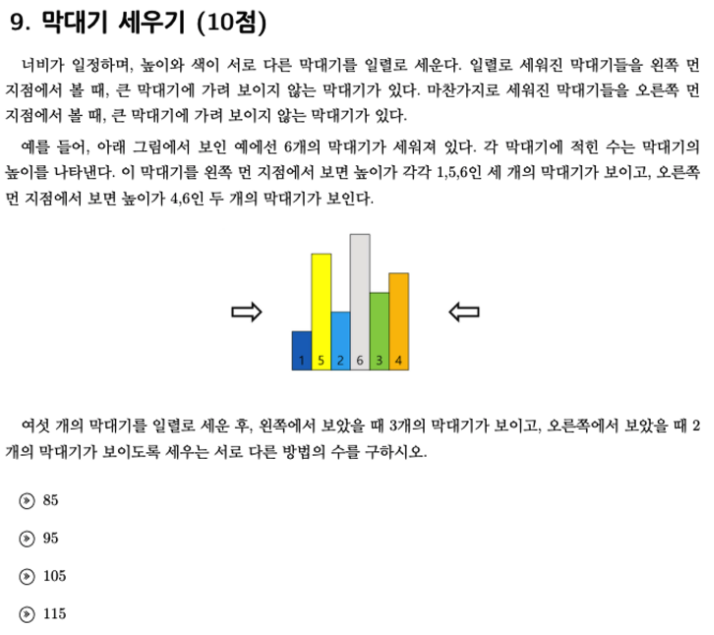 9. 막대기 세우기 (10점)

너비가 일정하며, 높이와 색이 서로 다른 막대기를 일렬로 세운다. 일렬로 세워진 막대기들을 왼쪽 먼 지점에서 볼 때, 큰 막대기에 가려 보이지 않는 막대기가 있다. 마찬가지로 세워진 막대기들을 오른쪽 먼 지점에서 볼 때, 큰 막대기에 가려 보이지 않는 막대기가 있다.

예를 들어, 아래 그림에서 보인 예에선 6개의 막대기가 세워져 있다. 각 막대기에 적힌 수는 막대기의 높이를 나타낸다. 이 막대기를 왼쪽 먼 지점에서 보면 높이가 각각 1,5,6인 세 개의 막대기가 보이고, 오른쪽 먼 지점에서 보면 높이가 4,6인 두 개의 막대기가 보인다.

1 5 2 6 3 4

여섯 개의 막대기를 일렬로 세운 후, 왼쪽에서 보았을 때 3개의 막대기가 보이고, 오른쪽에서 보았을 때 2개의 막대기가 보이도록 세우는 서로 다른 방법의 수를 구하시오.

85

95

105

115